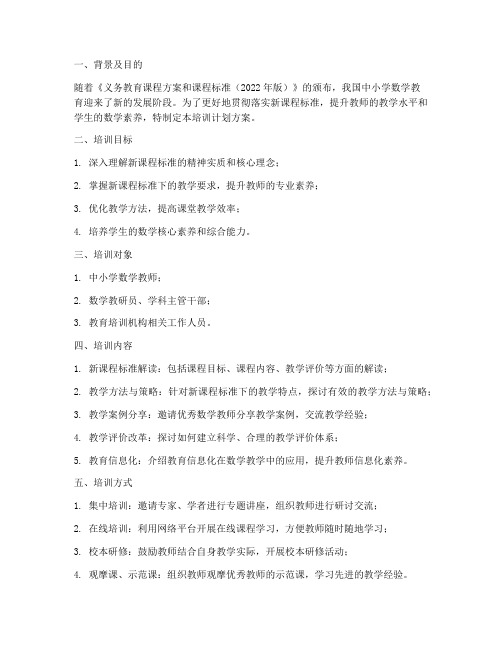 一、背景及目的

随着《义务教育课程方案和课程标准（2022年版）》的颁布，我国中小学数学教育迎来了新的发展阶段。为了更好地贯彻落实新课程标准，提升教师的教学水平和学生的数学素养，特制定本培训计划方案。

二、培训目标

1. 深入理解新课程标准的精神实质和核心理念；

2. 掌握新课程标准下的教学要求，提升教师的专业素养；

3. 优化教学方法，提高课堂教学效率；

4. 培养学生的数学核心素养和综合能力。

三、培训对象

1. 中小学数学教师；

2. 数学教研员、学科主管干部；

3. 教育培训机构相关工作人员。

四、培训内容

1. 新课程标准解读：包括课程目标、课程内容、教学评价等方面的解读；

2. 教学方法与策略：针对新课程标准下的教学特点，探讨有效的教学方法与策略；

3. 教学案例分享：邀请优秀数学教师分享教学案例，交流教学经验；

4. 教学评价改革：探讨如何建立科学、合理的教学评价体系；

5. 教育信息化：介绍教育信息化在数学教学中的应用，提升教师信息化素养。

五、培训方式

1. 集中培训：邀请专家、学者进行专题讲座，组织教师进行研讨交流；

2. 在线培训：利用网络平台开展在线课程学习，方便教师随时随地学习；

3. 校本研修：鼓励教师结合自身教学实际，开展校本研修活动；

4. 观摩课、示范课：组织教师观摩优秀教师的示范课，学习先进的教学经验。